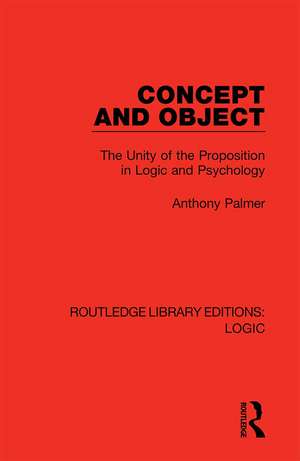 CONCEPT AND OBJECT

The Unity of the Proposition in Logic and Psychology

Anthony Palmer

ROUTLEDGE LIBRARY EDITIONS: LOGIC

ROUTLEDGE